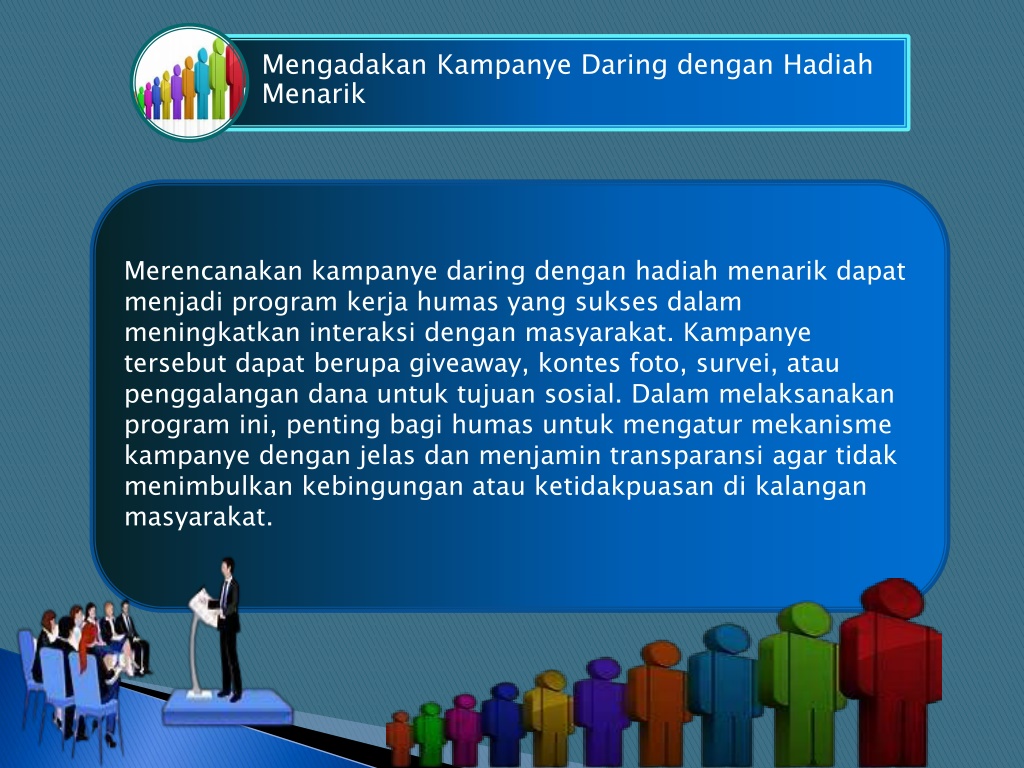 Mengadakan Kampanye Daring dengan Hadiah Menarik

Merencanakan kampanye daring dengan hadiah menarik dapat menjadi program kerja humas yang sukses dalam meningkatkan interaksi dengan masyarakat. Kampanye tersebut dapat berupa giveaway, kontes foto, survei, atau penggalangan dana untuk tujuan sosial. Dalam melaksanakan program ini, penting bagi humas untuk mengatur mekanisme kampanye dengan jelas dan menjamin transparansi agar tidak menimbulkan kebingungan atau ketidakpuasan di kalangan masyarakat.